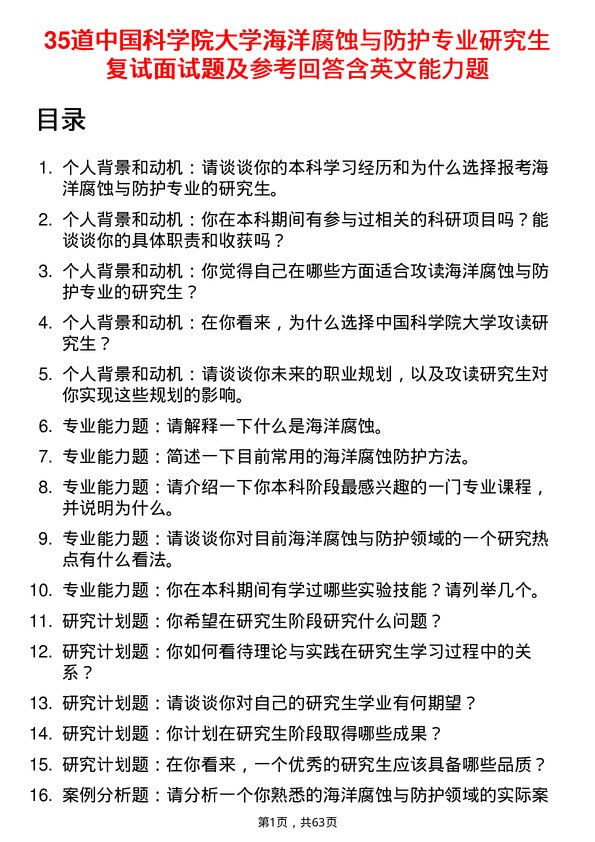 35道中国科学院大学海洋腐蚀与防护专业研究生复试面试题及参考回答含英文能力题

目录

1. 个人背景和动机：请谈谈你的本科学习经历和为什么选择报考海洋腐蚀与防护专业的研究生。
2. 个人背景和动机：你在本科期间有参与过相关的科研项目吗？能谈谈你的具体职责和收获吗？
3. 个人背景和动机：你觉得自己在哪些方面适合攻读海洋腐蚀与防护专业的研究生？
4. 个人背景和动机：在你看来，为什么选择中国科学院大学攻读研究生？
5. 个人背景和动机：请谈谈你未来的职业规划，以及攻读研究生对你实现这些规划的影响。
6. 专业能力题：请解释一下什么是海洋腐蚀。
7. 专业能力题：简述一下目前常用的海洋腐蚀防护方法。
8. 专业能力题：请介绍一下你本科阶段最感兴趣的一门专业课程，并说明为什么。
9. 专业能力题：请谈谈你对目前海洋腐蚀与防护领域的一个研究热点有什么看法。
10. 专业能力题：你在本科期间有学过哪些实验技能？请列举几个。
11. 研究计划题：你希望在研究生阶段研究什么问题？
12. 研究计划题：你如何看待理论与实践在研究生学习过程中的关系？
13. 研究计划题：请谈谈你对自己的研究生学业有何期望？
14. 研究计划题：你计划在研究生阶段取得哪些成果？
15. 研究计划题：在你看来，一个优秀的研究生应该具备哪些品质？
16. 案例分析题：请分析一个你熟悉的海洋腐蚀与防护领域的实际案

第1页，共63页